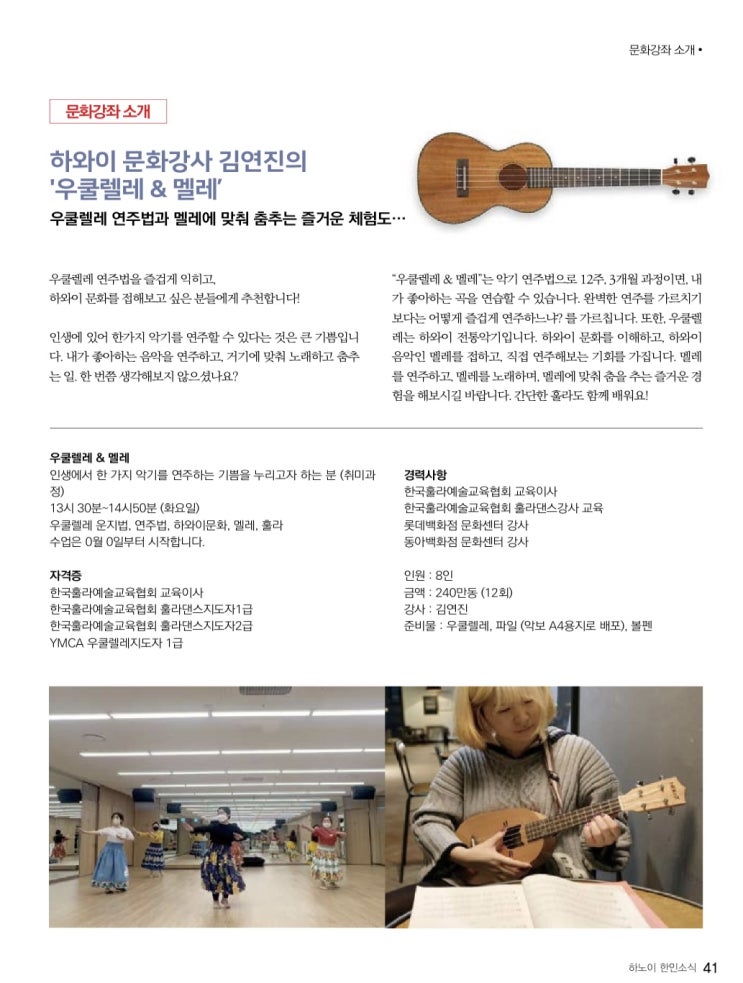 문화강좌 소개 •

문화강좌 소개

하와이 문화강사 김연진의 '우쿨렐레 & 멜레'

우쿨렐레 연주법과 멜레에 맞춰 춤추는 즐거운 체험도…

우쿨렐레 연주법을 즐겁게 익히고, 하와이 문화를 접해보고 싶은 분들에게 추천합니다!

인생에 있어 한가지 악기를 연주할 수 있다는 것은 큰 기쁨입니다. 내가 좋아하는 음악을 연주하고, 거기에 맞춰 노래하고 춤추는 일. 한 번쯤 생각해보지 않으셨나요?

"우쿨렐레 & 멜레"는 악기 연주법으로 12주, 3개월 과정이면, 내가 좋아하는 곡을 연습할 수 있습니다. 완벽한 연주를 가르치기 보다는 어떻게 즐겁게 연주하느냐? 를 가르칩니다. 또한, 우쿨렐레는 하와이 전통악기입니다. 하와이 문화를 이해하고, 하와이 음악인 멜레를 접하고, 직접 연주해보는 기회를 가집니다. 멜레를 연주하고, 멜레를 노래하며, 멜레에 맞춰 춤을 추는 즐거운 경험을 해보시길 바랍니다. 간단한 훌라도 함께 배워요!

우쿨렐레 & 멜레
인생에서 한 가지 악기를 연주하는 기쁨을 누리고자 하는 분 (취미과정)
13시 30분~14시50분 (화요일)
우쿨렐레 운지법, 연주법, 하와이문화, 멜레, 훌라
수업은 0월 0일부터 시작합니다.

자격증
한국훌라예술교육협회 교육이사
한국훌라예술교육협회 훌라댄스지도자1급
한국훌라예술교육협회 훌라댄스지도자2급
YMCA 우쿨렐레지도자 1급

경력사항
한국훌라예술교육협회 교육이사
한국훌라예술교육협회 훌라댄스강사 교육
롯데백화점 문화센터 강사
동아백화점 문화센터 강사

인원 : 8인
금액 : 240만동 (12회)
강사 : 김연진
준비물 : 우쿨렐레, 파일 (악보 A4용지로 배포), 볼펜

하노이 한인소식 41